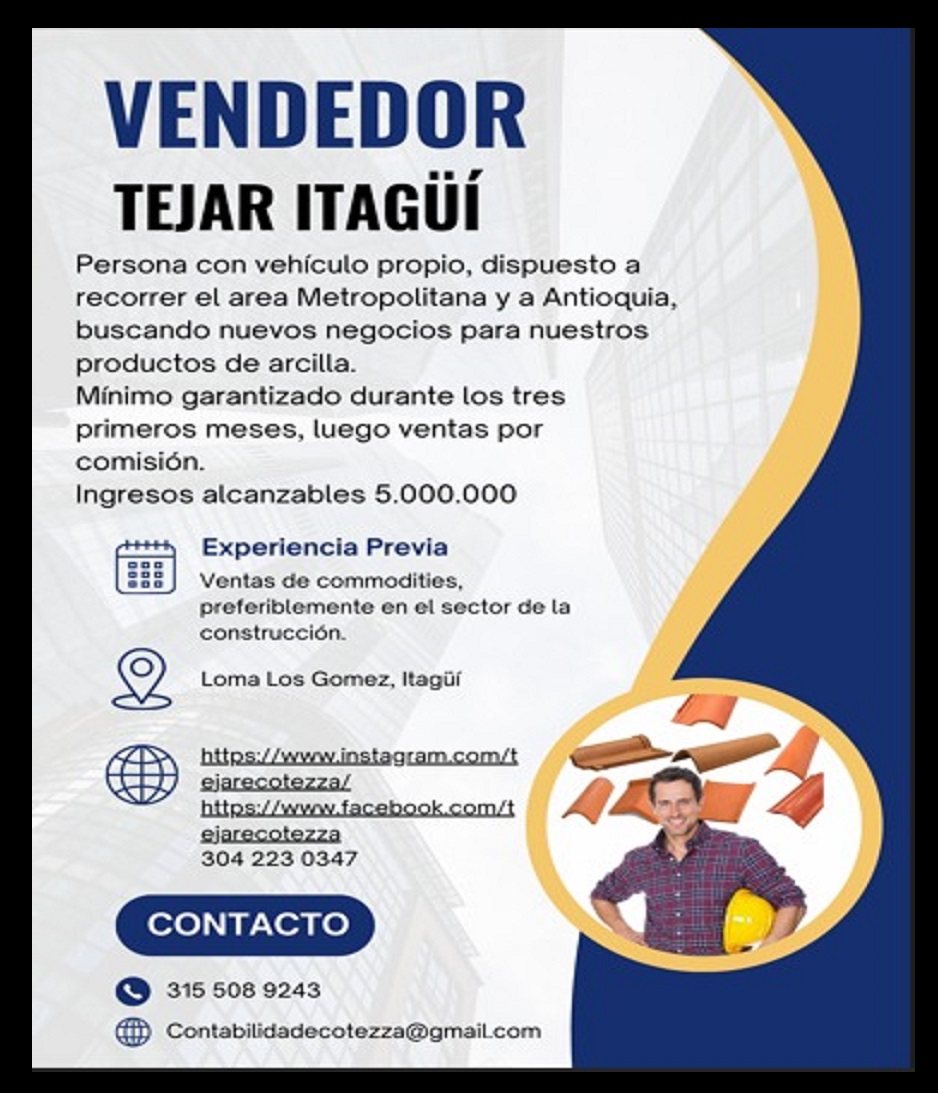 VENDEDOR
TEJAR ITAGÜÍ

Persona con vehículo propio, dispuesto a recorrer el area Metropolitana y a Antioquia, buscando nuevos negocios para nuestros productos de arcilla.
Mínimo garantizado durante los tres primeros meses, luego ventas por comisión.
Ingresos alcanzables 5.000.000

Experiencia Previa
Ventas de commodities, preferiblemente en el sector de la construcción.

Loma Los Gomez, Itagüí

https://www.instagram.com/tejarecotezza/
https://www.facebook.com/tejarecotezza
304 223 0347

CONTACTO

315 508 9243

Contabilidadecotezza@gmail.com